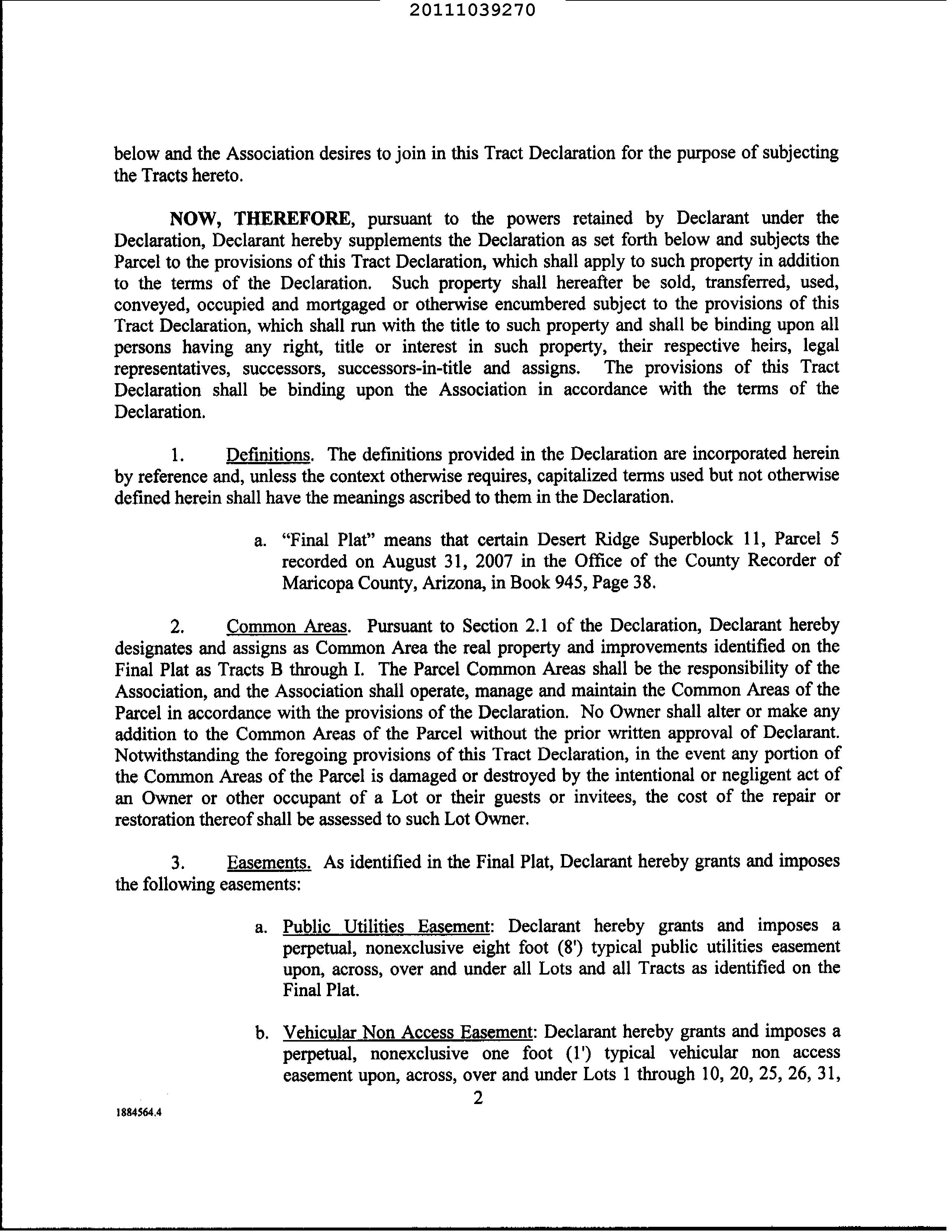 20111039270

below and the Association desires to join in this Tract Declaration for the purpose of subjecting the Tracts hereto.

NOW, THEREFORE, pursuant to the powers retained by Declarant under the Declaration, Declarant hereby supplements the Declaration as set forth below and subjects the Parcel to the provisions of this Tract Declaration, which shall apply to such property in addition to the terms of the Declaration. Such property shall hereafter be sold, transferred, used, conveyed, occupied and mortgaged or otherwise encumbered subject to the provisions of this Tract Declaration, which shall run with the title to such property and shall be binding upon all persons having any right, title or interest in such property, their respective heirs, legal representatives, successors, successors-in-title and assigns. The provisions of this Tract Declaration shall be binding upon the Association in accordance with the terms of the Declaration.

1. Definitions. The definitions provided in the Declaration are incorporated herein by reference and, unless the context otherwise requires, capitalized terms used but not otherwise defined herein shall have the meanings ascribed to them in the Declaration.

a. "Final Plat" means that certain Desert Ridge Superblock 11, Parcel 5 recorded on August 31, 2007 in the Office of the County Recorder of Maricopa County, Arizona, in Book 945, Page 38.

2. Common Areas. Pursuant to Section 2.1 of the Declaration, Declarant hereby designates and assigns as Common Area the real property and improvements identified on the Final Plat as Tracts B through I. The Parcel Common Areas shall be the responsibility of the Association, and the Association shall operate, manage and maintain the Common Areas of the Parcel in accordance with the provisions of the Declaration. No Owner shall alter or make any addition to the Common Areas of the Parcel without the prior written approval of Declarant. Notwithstanding the foregoing provisions of this Tract Declaration, in the event any portion of the Common Areas of the Parcel is damaged or destroyed by the intentional or negligent act of an Owner or other occupant of a Lot or their guests or invitees, the cost of the repair or restoration thereof shall be assessed to such Lot Owner.

3. Easements. As identified in the Final Plat, Declarant hereby grants and imposes the following easements:

a. Public Utilities Easement: Declarant hereby grants and imposes a perpetual, nonexclusive eight foot (8') typical public utilities easement upon, across, over and under all Lots and all Tracts as identified on the Final Plat.

b. Vehicular Non Access Easement: Declarant hereby grants and imposes a perpetual, nonexclusive one foot (1') typical vehicular non access easement upon, across, over and under Lots 1 through 10, 20, 25, 26, 31,

2

1884564.4